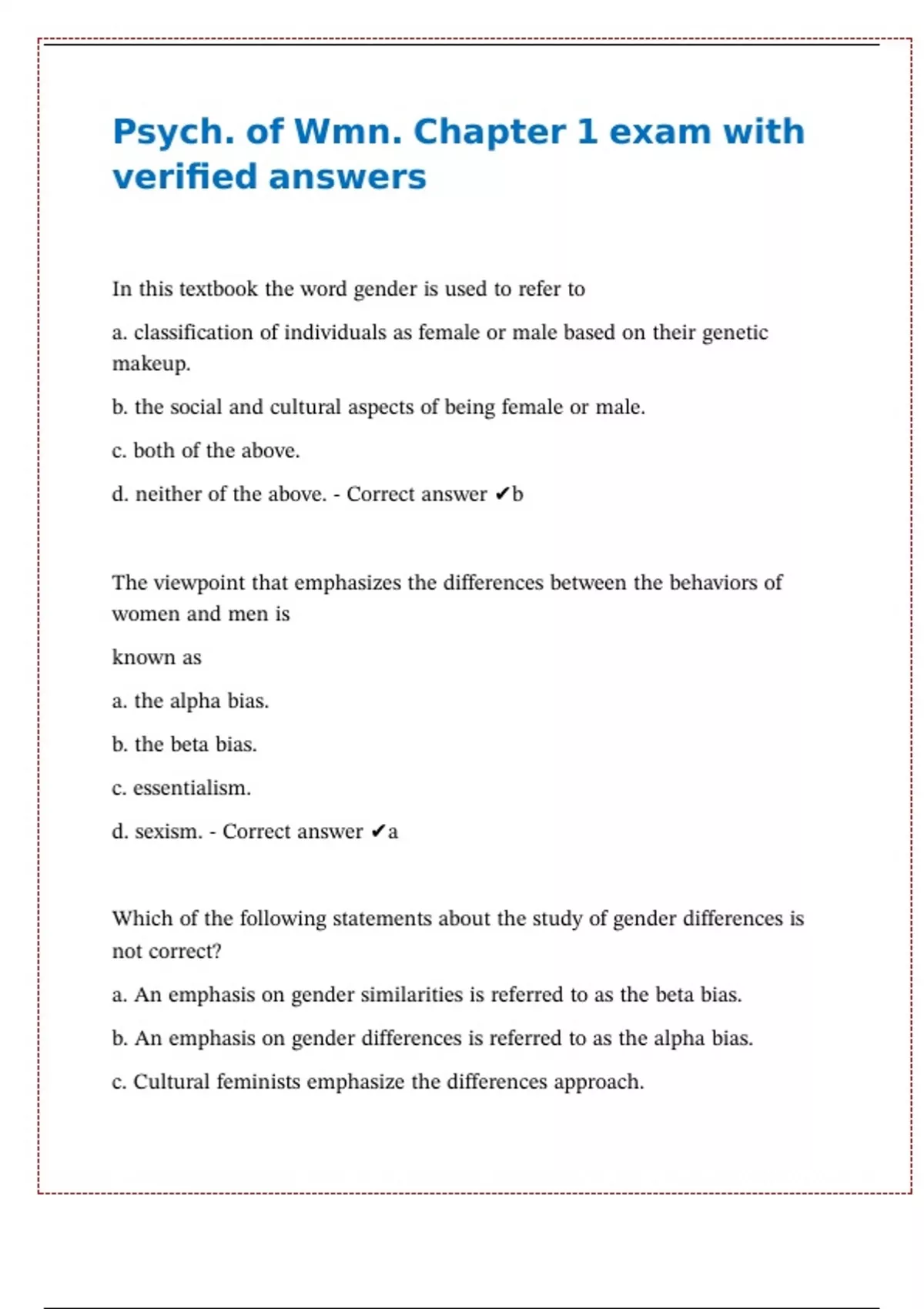 Psych. of Wmn. Chapter 1 exam with verified answers

In this textbook the word gender is used to refer to

a. classification of individuals as female or male based on their genetic makeup.

b. the social and cultural aspects of being female or male.

c. both of the above.

d. neither of the above. - Correct answer ✔b

The viewpoint that emphasizes the differences between the behaviors of women and men is

known as

a. the alpha bias.

b. the beta bias.

c. essentialism.

d. sexism. - Correct answer ✔a

Which of the following statements about the study of gender differences is not correct?

a. An emphasis on gender similarities is referred to as the beta bias.

b. An emphasis on gender differences is referred to as the alpha bias.

c. Cultural feminists emphasize the differences approach.